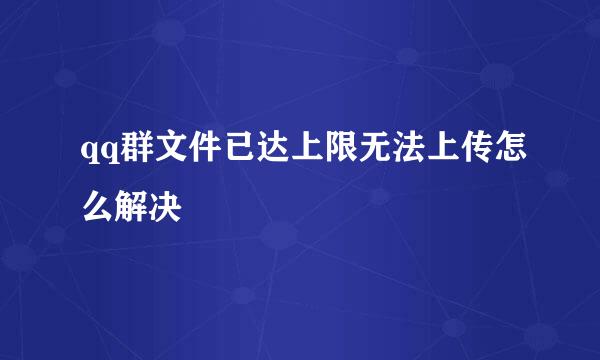 qq群文件已达上限无法上传怎么解决